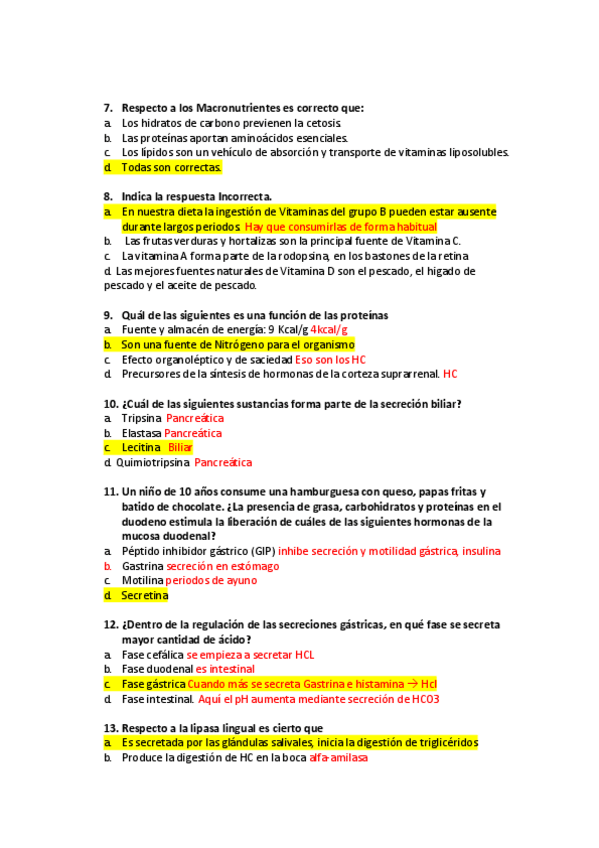 7. Respecto a los Macronutrientes es correcto que:
a. Los hidratos de carbono previenen la cetosis.
b. Las proteínas aportan aminoácidos esenciales.
c. Los lípidos son un vehículo de absorción y transporte de vitaminas liposolubles.
d. Todas son correctas.

8. Indica la respuesta Incorrecta.
a. En nuestra dieta la ingestión de Vitaminas del grupo B pueden estar ausente durante largos periodos. Hay que consumirlas de forma habitual
b. Las frutas verduras y hortalizas son la principal fuente de Vitamina C.
c. La vitamina A forma parte de la rodopsina, en los bastones de la retina
d. Las mejores fuentes naturales de Vitamina D son el pescado, el hígado de pescado y el aceite de pescado.

9. Quál de las siguientes es una función de las proteínas
a. Fuente y almacén de energía: 9 Kcal/g 4kcal/g
b. Son una fuente de Nitrógeno para el organismo
c. Efecto organoléptico y de saciedad Eso son los HC
d. Precursores de la síntesis de hormonas de la corteza suprarrenal. HC

10. ¿Cuál de las siguientes sustancias forma parte de la secreción biliar?
a. Tripsina Pancreática
b. Elastasa Pancreática
c. Lecitina Biliar
d. Quimiotripsina Pancreática

11. Un niño de 10 años consume una hamburguesa con queso, papas fritas y batido de chocolate. ¿La presencia de grasa, carbohidratos y proteínas en el duodeno estimula la liberación de cuáles de las siguientes hormonas de la mucosa duodenal?
a. Péptido inhibidor gástrico (GIP) inhibe secreción y motilidad gástrica, insulina
b. Gastrina secreción en estómago
c. Motilina periodos de ayuno
d. Secretina

12. ¿Dentro de la regulación de las secreciones gástricas, en qué fase se secreta mayor cantidad de ácido?
a. Fase cefálica se empieza a secretar HCL
b. Fase duodenal es intestinal
c. Fase gástrica Cuando más se secreta Gastrina e histamina → Hcl
d. Fase intestinal. Aquí el pH aumenta mediante secreción de HCO3

13. Respecto a la lipasa lingual es cierto que
a. Es secretada por las glándulas salivales, inicia la digestión de triglicéridos
b. Produce la digestión de HC en la boca alfa-amilasa